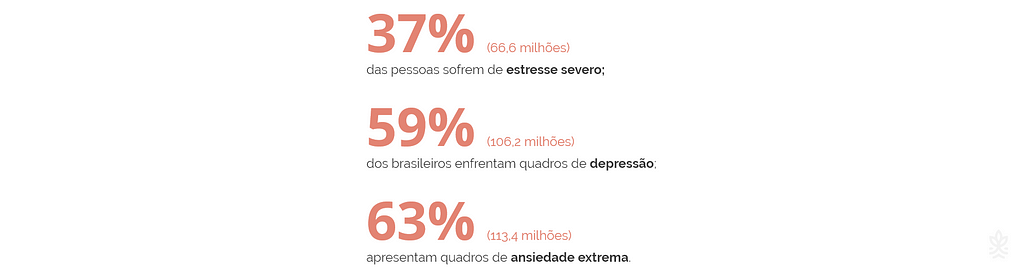 37% (66,6 milhões)
das pessoas sofrem de estresse severo;

59% (106,2 milhões)
dos brasileiros enfrentam quadros de depressão;

63% (113,4 milhões)
apresentam quadros de ansiedade extrema.